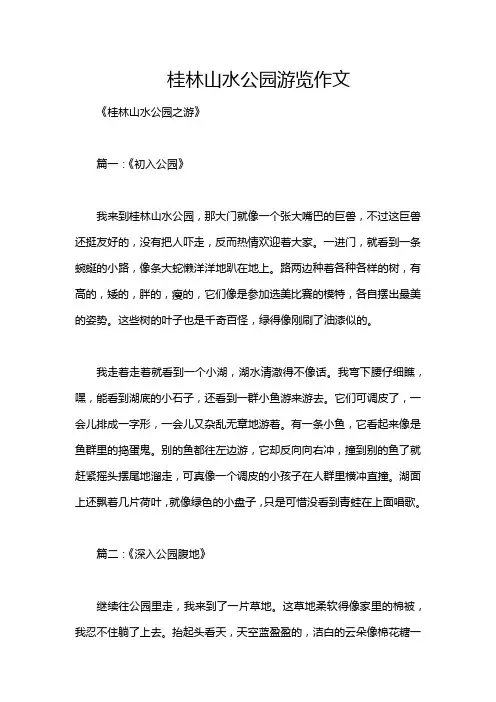 桂林山水公园游览作文

《桂林山水公园之游》

篇一：《初入公园》

我来到桂林山水公园，那大门就像一个张大嘴巴的巨兽，不过这巨兽还挺友好的，没有把人吓走，反而热情欢迎着大家。一进门，就看到一条蜿蜒的小路，像条大蛇懒洋洋地趴在地上。路两边种着各种各样的树，有高的，矮的，胖的，瘦的，它们像是参加选美比赛的模特，各自摆出最美的姿势。这些树的叶子也是千奇百怪，绿得像刚刷了油漆似的。

我走着走着就看到一个小湖，湖水清澈得不像话。我弯下腰仔细瞧，嘿，能看到湖底的小石子，还看到一群小鱼游来游去。它们可调皮了，一会儿排成一字形，一会儿又杂乱无章地游着。有一条小鱼，它看起来像是鱼群里的捣蛋鬼。别的鱼都往左边游，它却反向向右冲，撞到别的鱼了就赶紧摇头摆尾地溜走，可真像一个调皮的小孩子在人群里横冲直撞。湖面上还飘着几片荷叶，就像绿色的小盘子，只是可惜没看到青蛙在上面唱歌。

篇二：《深入公园腹地》

继续往公园里走，我来到了一片草地。这草地柔软得像家里的棉被，我忍不住躺了上去。抬起头看天，天空蓝盈盈的，洁白的云朵像棉花糖一